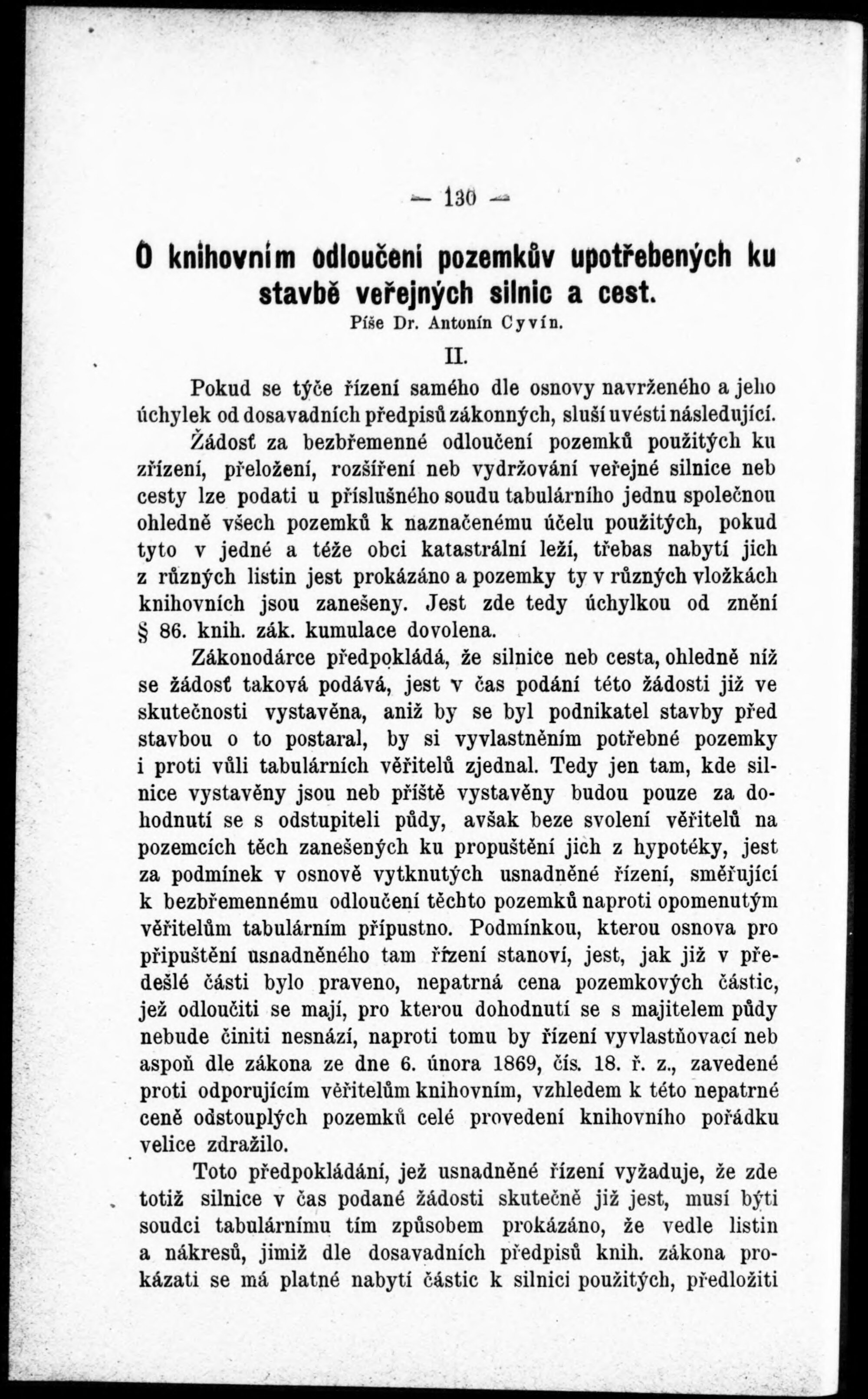 — 130 —

O knihovním odloučení pozemkův upotřebených ku stavbě veřejných silnic a cest.

Píše Dr. Antonín Cyvín.

II.

Pokud se týče řízení samého dle osnovy navrženého a jeho úchylek od dosavadních předpisů zákonných, sluší uvésti následující.

Žádosť za bezbřemenné odloučení pozemků použitých ku zřízení, přeložení, rozšíření neb vydržování veřejné silnice neb cesty lze podati u příslušného soudu tabulárního jednu společnou ohledně všech pozemků k naznačenému účelu použitých, pokud tyto v jedné a téže obci katastrální leží, třebas nabytí jich z různých listin jest prokázáno a pozemky ty v různých vložkách knihovních jsou zanešeny. Jest zde tedy úchylkou od znění § 86. knih. zák. kumulace dovolena.

Zákonodárce předpokládá, že silnice neb cesta, ohledně níž se žádosť taková podává, jest v čas podání této žádosti již ve skutečnosti vystavěna, aniž by se byl podnikatel stavby před stavbou o to postaral, by si vyvlastněním potřebné pozemky i proti vůli tabulárních věřitelů zjednal. Tedy jen tam, kde silnice vystavěny jsou neb příště vystavěny budou pouze za dohodnutí se s odstupiteli půdy, avšak beze svolení věřitelů na pozemcích těch zanešených ku propuštění jich z hypotéky, jest za podmínek v osnově vytknutých usnadněné řízení, směřující k bezbřemennému odloučení těchto pozemků naproti opomenutým věřitelům tabulárním přípustno. Podmínkou, kterou osnova pro připuštění usnadněného tam řízení stanoví, jest, jak již v předešlé části bylo praveno, nepatrná cena pozemkových částic, jež odloučiti se mají, pro kterou dohodnutí se s majitelem půdy nebude činiti nesnází, naproti tomu by řízení vyvlastňovací neb aspoň dle zákona ze dne 6. února 1869, čís. 18. ř. z., zavedené proti odporujícím věřitelům knihovním, vzhledem k této nepatrné ceně odstouplých pozemků celé provedení knihovního pořádku velice zdražilo.

Toto předpokládání, jež usnadněné řízení vyžaduje, že zde totiž silnice v čas podané žádosti skutečně již jest, musí býti soudci tabulárnímu tím způsobem prokázáno, že vedle listin a nákresů, jimiž dle dosavadních předpisů knih. zákona prokázati se má platné nabytí částic k silnici použitých, předložiti